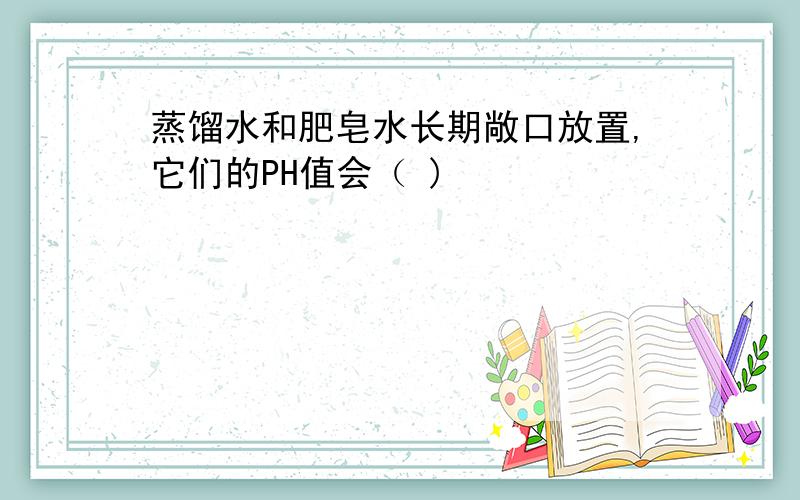 蒸馏水和肥皂水长期敞口放置,它们的PH值会（ ）